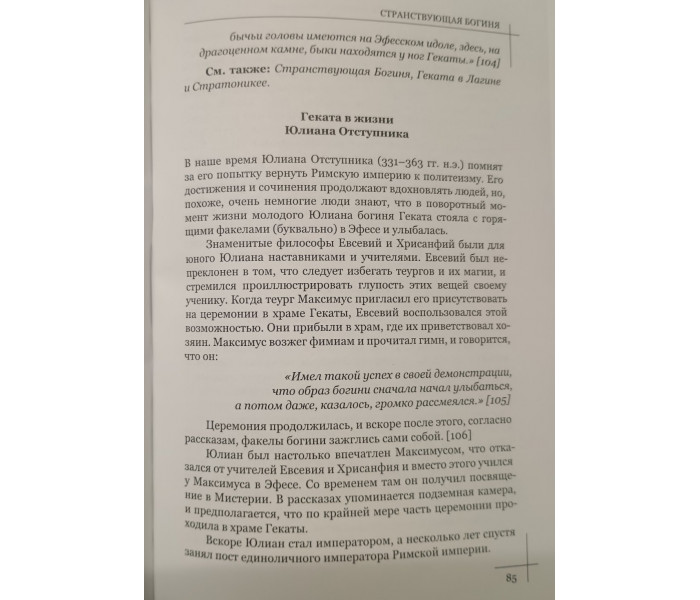 СТРАНСТВУЮЩАЯ БОГИНЯ

бычьи головы имеются на Эфесском идоле, здесь, на драгоценном камне, быки находятся у ног Гекаты.» [104]

См. также: Странствующая Богиня, Геката в Лагине и Стратоникее.

Геката в жизни
Юлиана Отступника

В наше время Юлиана Отступника (331–363 гг. н.э.) помнят за его попытку вернуть Римскую империю к политеизму. Его достижения и сочинения продолжают вдохновлять людей, но, похоже, очень немногие люди знают, что в поворотный момент жизни молодого Юлиана богиня Геката стояла с горящими факелами (буквально) в Эфесе и улыбалась.

Знаменитые философы Евсевий и Хрисанфий были для юного Юлиана наставниками и учителями. Евсевий был непреклонен в том, что следует избегать теургов и их магии, и стремился проиллюстрировать глупость этих вещей своему ученику. Когда теург Максимус пригласил его присутствовать на церемонии в храме Гекаты, Евсевий воспользовался этой возможностью. Они прибыли в храм, где их приветствовал хозяин. Максимус возжег фимиам и прочитал гимн, и говорится, что он:

«Имел такой успех в своей демонстрации,
что образ богини сначала начал улыбаться,
а потом даже, казалось, громко рассмеялся.» [105]

Церемония продолжилась, и вскоре после этого, согласно рассказам, факелы богини зажглись сами собой. [106]

Юлиан был настолько впечатлен Максимусом, что отказался от учителей Евсевия и Хрисанфия и вместо этого учился у Максимуса в Эфесе. Со временем там он получил посвящение в Мистерии. В рассказах упоминается подземная камера, и предполагается, что по крайней мере часть церемонии проходила в храме Гекаты.

Вскоре Юлиан стал императором, а несколько лет спустя занял пост единоличного императора Римской империи.

85